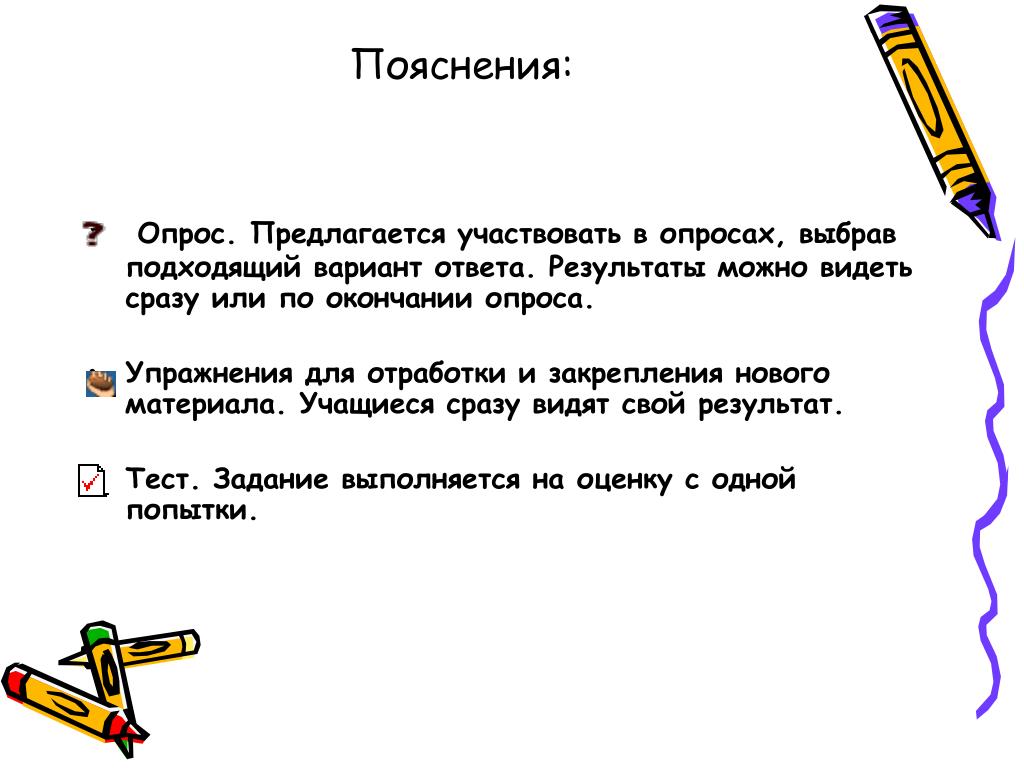 Пояснения:

Опрос. Предлагается участвовать в опросах, выбрав подходящий вариант ответа. Результаты можно видеть сразу или по окончании опроса.

Упражнения для отработки и закрепления нового материала. Учащиеся сразу видят свой результат.

Тест. Задание выполняется на оценку с одной попытки.